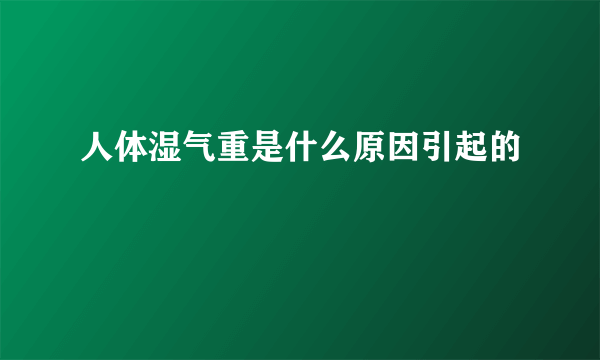 人体湿气重是什么原因引起的